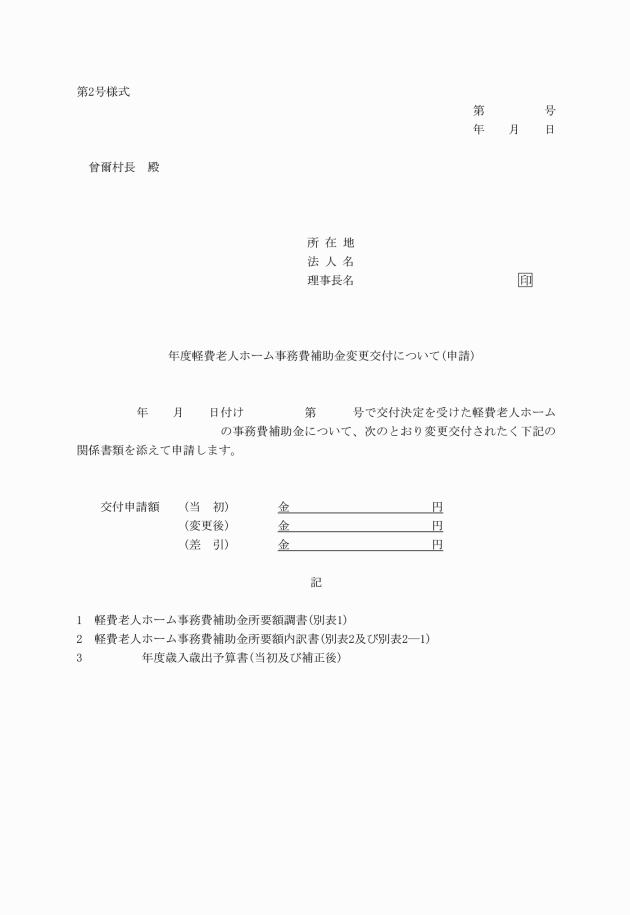 第2号様式

第　　号
年　月　日

曾爾村長　殿

所 在 地
法 人 名
理事長名　　　　　　　印

年度軽費老人ホーム事務費補助金変更交付について（申請）

年　月　日付け　　第　　号で交付決定を受けた軽費老人ホームの事務費補助金について、次のとおり変更交付されたく下記の関係書類を添えて申請します。

交付申請額　（当　初）　金　　　　円
（変更後）　金　　　　円
（差　引）　金　　　　円

記

1　軽費老人ホーム事務費補助金所要額調書（別表1）
2　軽費老人ホーム事務費補助金所要額内訳書（別表2及び別表2—1）
3　　年度歳入歳出予算書（当初及び補正後）